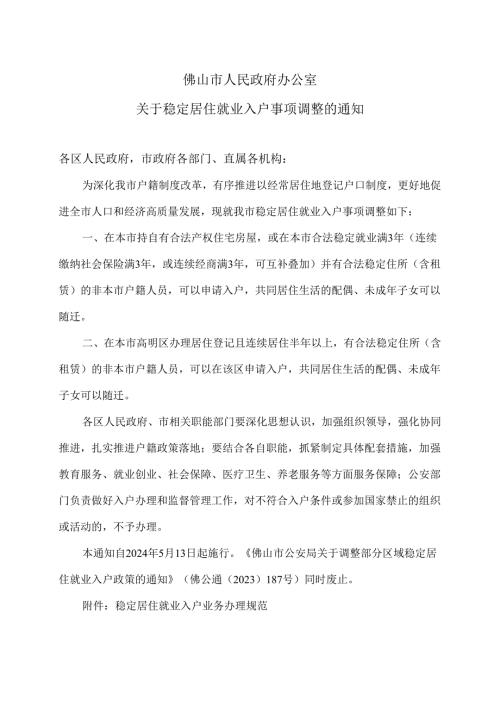 佛山市人民政府办公室

关于稳定居住就业入户事项调整的通知

各区人民政府，市政府各部门、直属各机构：

为深化我市户籍制度改革，有序推进以经常居住地登记户口制度，更好地促进全市人口和经济高质量发展，现就我市稳定居住就业入户事项调整如下：

一、在本市持自有合法产权住宅房屋，或在本市合法稳定就业满3年（连续缴纳社会保险满3年，或连续经商满3年，可互补叠加）并有合法稳定住所（含租赁）的非本市户籍人员，可以申请入户，共同居住生活的配偶、未成年子女可以随迁。

二、在本市高明区办理居住登记且连续居住半年以上，有合法稳定住所（含租赁）的非本市户籍人员，可以在该区申请入户，共同居住生活的配偶、未成年子女可以随迁。

各区人民政府、市相关职能部门要深化思想认识，加强组织领导，强化协同推进，扎实推进户籍政策落地；要结合各自职能，抓紧制定具体配套措施，加强教育服务、就业创业、社会保障、医疗卫生、养老服务等方面服务保障；公安部门负责做好入户办理和监督管理工作，对不符合入户条件或参加国家禁止的组织或活动的，不予办理。

本通知自2024年5月13日起施行。《佛山市公安局关于调整部分区域稳定居住就业入户政策的通知》（佛公通〔2023〕187号）同时废止。

附件：稳定居住就业入户业务办理规范